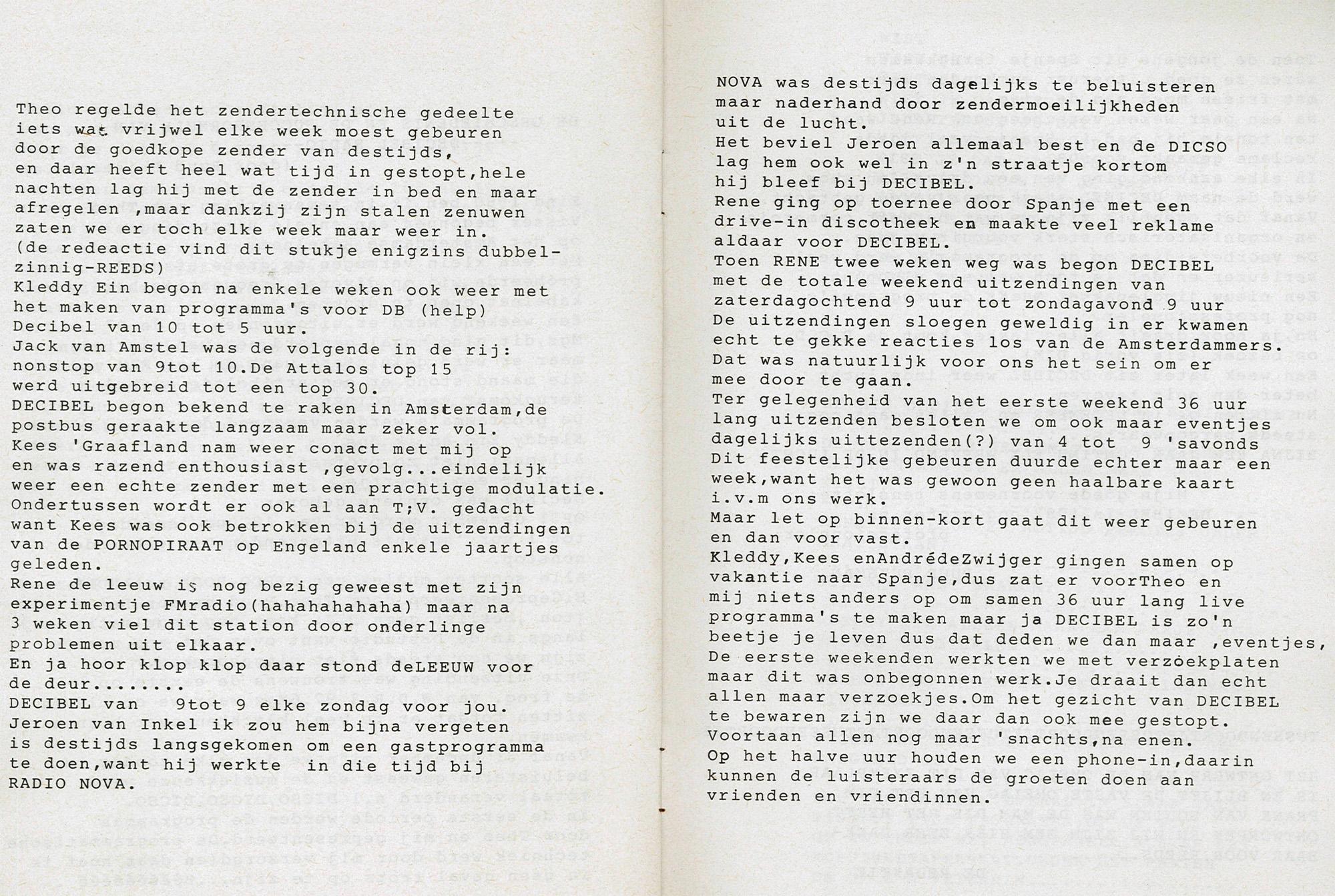 Theo regelde het zendertechnische gedeelte iets wat vrijwel elke week moest gebeuren door de goedkope zender van destijds, en daar heeft heel wat tijd in gestopt,hele nachten lag hij met de zender in bed en maar afregelen ,maar dankzij zijn stalen zenuwen zaten we er toch elke week maar weer in. (de redeactie vind dit stukje enigzins dubbelzinnig-REEDS)
Kleddy Ein begon na enkele weken ook weer met het maken van programma's voor DB (help)
Decibel van 10 tot 5 uur.
Jack van Amstel was de volgende in de rij: nonstop van 9tot 10.De Attalos top 15 werd uitgebreid tot een top 30.
DECIBEL begon bekend te raken in Amsterdam,de postbus geraakte langzaam maar zeker vol.
Kees 'Graafland nam weer conact met mij op en was razend enthousiast ,gevolg...eindelijk weer een echte zender met een prachtige modulatie.
Ondertussen wordt er ook al aan T;V. gedacht want Kees was ook betrokken bij de uitzendingen van de PORNOPIRAAT op Engeland enkele jaartjes geleden.
Rene de leeuw is nog bezig geweest met zijn experimentje FMradio(hahahahahaha) maar na 3 weken viel dit station door onderlinge problemen uit elkaar.
En ja hoor klop klop daar stond deLEEUW voor de deur........
DECIBEL van 9tot 9 elke zondag voor jou.
Jeroen van Inkel ik zou hem bijna vergeten is destijds langsgekomen om een gastprogramma te doen,want hij werkte in die tijd bij RADIO NOVA.

NOVA was destijds dagelijks te beluisteren maar naderhand door zendermoeilijkheden uit de lucht.
Het beviel Jeroen allemaal best en de DICSO lag hem ook wel in z'n straatje kortom hij bleef bij DECIBEL.
Rene ging op toernee door Spanje met een drive-in discotheek en maakte veel reklame aldaar voor DECIBEL.
Toen RENE twee weken weg was begon DECIBEL met de totale weekend uitzendingen van zaterdagochtend 9 uur tot zondagavond 9 uur
De uitzendingen sloegen geweldig in er kwamen echt te gekke reacties los van de Amsterdammers.
Dat was natuurlijk voor ons het sein om er mee door te gaan.
Ter gelegenheid van het eerste weekend 36 uur lang uitzenden besloten we om ook maar eventjes dagelijks uittezenden(?) van 4 tot 9 'savonds
Dit feestelijke gebeuren duurde echter maar een week,want het was gewoon geen haalbare kaart i.v.m ons werk.
Maar let op binnen-kort gaat dit weer gebeuren en dan voor vast.
Kleddy,Kees enAndrédeZwijger gingen samen op vakantie naar Spanje,dus zat er voorTheo en mij niets anders op om samen 36 uur lang live programma's te maken maar ja DECIBEL is zo'n beetje je leven dus dat deden we dan maar ,eventjes,
De eerste weekenden werkten we met verzoekplaten maar dit was onbegonnen werk.Je draait dan echt allen maar verzoekjes.Om het gezicht van DECIBEL te bewaren zijn we daar dan ook mee gestopt.
Voortaan allen nog maar 'snachts,na enen.
Op het halve uur houden we een phone-in,daarin kunnen de luisteraars de groeten doen aan vrienden en vriendinnen.